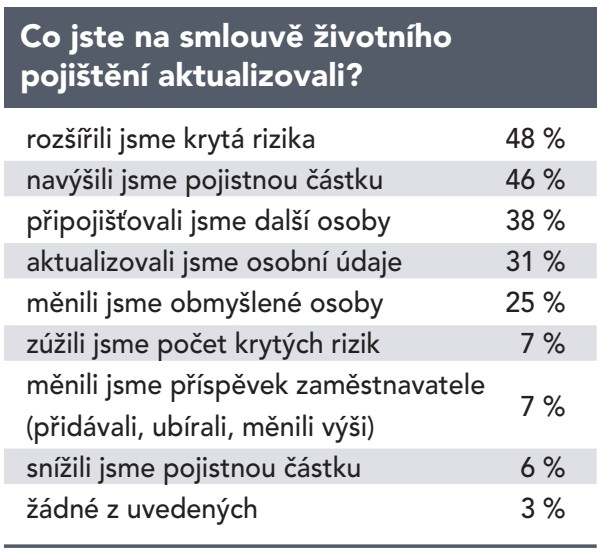 Co jste na smlouvě životního pojištění aktualizovali?

| | |
|---|---|
| rozšířili jsme krytá rizika | 48 % |
| navýšili jsme pojistnou částku | 46 % |
| připojišťovali jsme další osoby | 38 % |
| aktualizovali jsme osobní údaje | 31 % |
| měnili jsme obmyšlené osoby | 25 % |
| zúžili jsme počet krytých rizik | 7 % |
| měnili jsme příspěvek zaměstnavatele (přidávali, ubírali, měnili výši) | 7 % |
| snížili jsme pojistnou částku | 6 % |
| žádné z uvedených | 3 % |